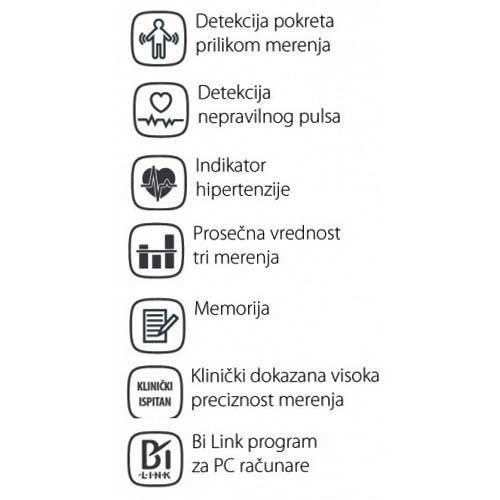 Detekcija pokreta prilikom merenja

Detekcija nepravilnog pulsa

Indikator hipertenzije

Prosečna vrednost tri merenja

Memorija

KLINIČKI ISPITAN

Klinički dokazana visoka preciznost merenja

Bi LINK

Bi Link program za PC računare